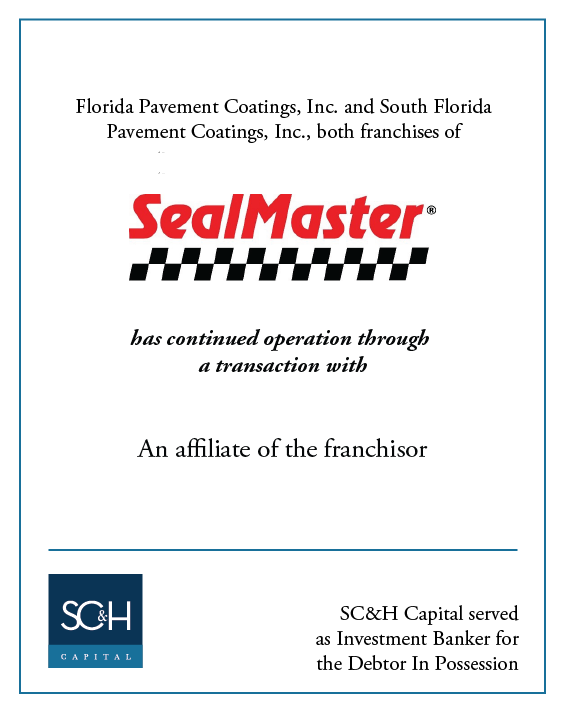 Florida Pavement Coatings, Inc. and South Florida Pavement Coatings, Inc., both franchises of

SealMaster®

has continued operation through a transaction with

An affiliate of the franchisor

SC&H
CAPITAL

SC&H Capital served as Investment Banker for the Debtor In Possession